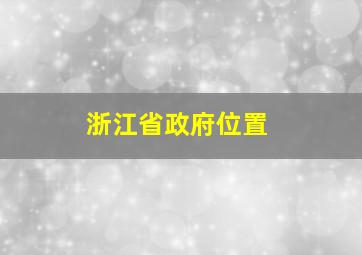 浙江省政府位置